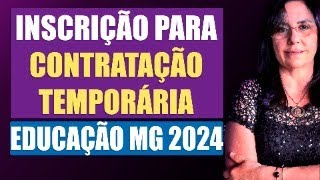 INSCRIÇÃO PARA CONTRATAÇÃO TEMPORÁRIA

EDUCAÇÃO MG 2024